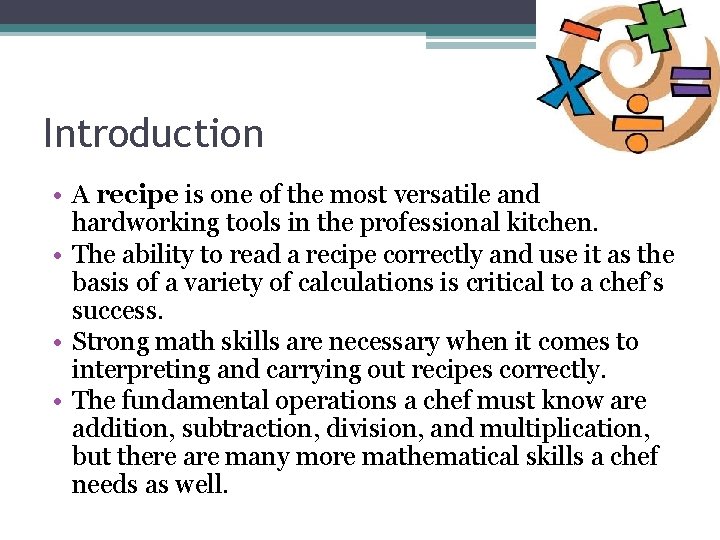 Introduction

• A recipe is one of the most versatile and hardworking tools in the professional kitchen.
• The ability to read a recipe correctly and use it as the basis of a variety of calculations is critical to a chef's success.
• Strong math skills are necessary when it comes to interpreting and carrying out recipes correctly.
• The fundamental operations a chef must know are addition, subtraction, division, and multiplication, but there are many more mathematical skills a chef needs as well.